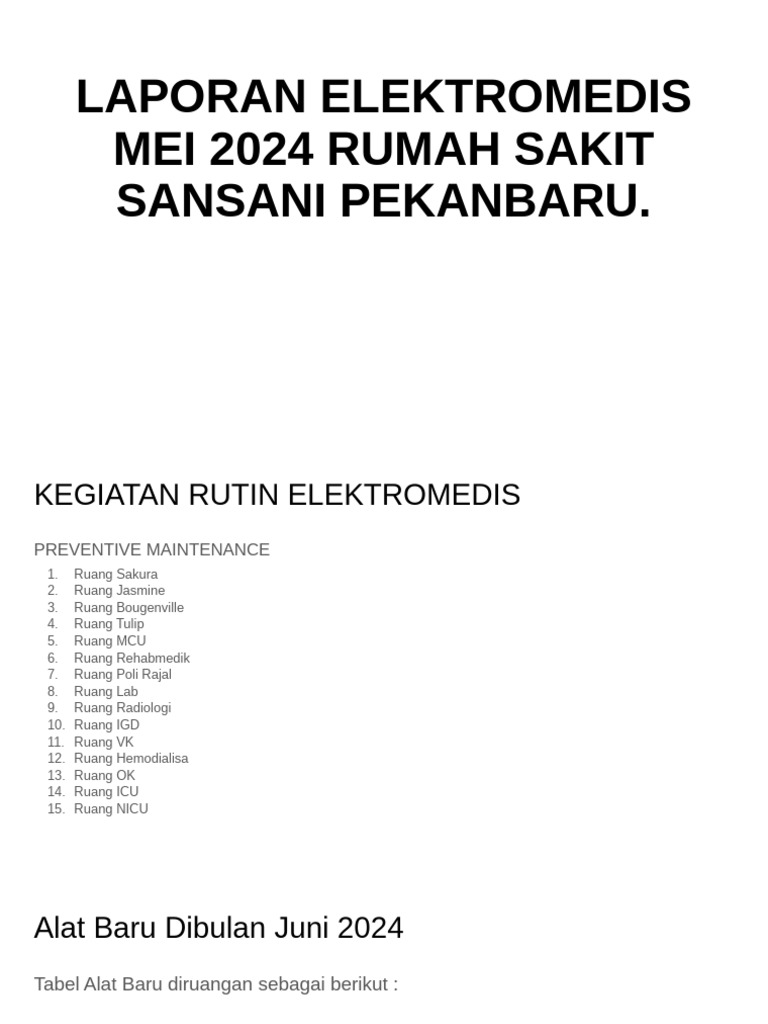 LAPORAN ELEKTROMEDIS MEI 2024 RUMAH SAKIT SANSANI PEKANBARU.

KEGIATAN RUTIN ELEKTROMEDIS

PREVENTIVE MAINTENANCE

1. Ruang Sakura
2. Ruang Jasmine
3. Ruang Bougenville
4. Ruang Tulip
5. Ruang MCU
6. Ruang Rehabmedik
7. Ruang Poli Rajal
8. Ruang Lab
9. Ruang Radiologi
10. Ruang IGD
11. Ruang VK
12. Ruang Hemodialisa
13. Ruang OK
14. Ruang ICU
15. Ruang NICU

Alat Baru Dibulan Juni 2024

Tabel Alat Baru diruangan sebagai berikut :